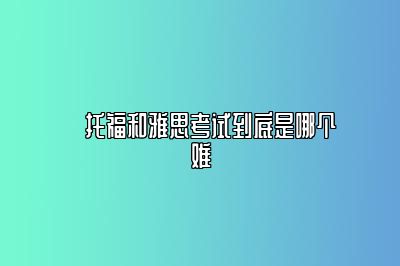 托福和雅思考试到底是哪个难